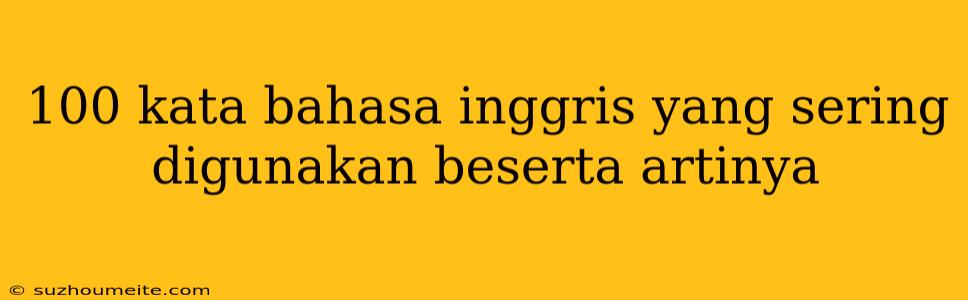 100 kata bahasa inggris yang sering digunakan beserta artinya

© suzhoumeite.com